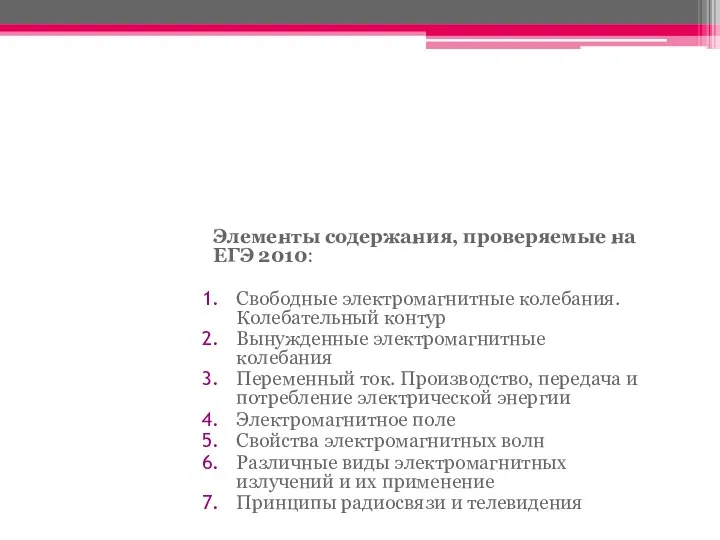 Элементы содержания, проверяемые на ЕГЭ 2010:

1. Свободные электромагнитные колебания. Колебательный контур
2. Вынужденные электромагнитные колебания
3. Переменный ток. Производство, передача и потребление электрической энергии
4. Электромагнитное поле
5. Свойства электромагнитных волн
6. Различные виды электромагнитных излучений и их применение
7. Принципы радиосвязи и телевидения